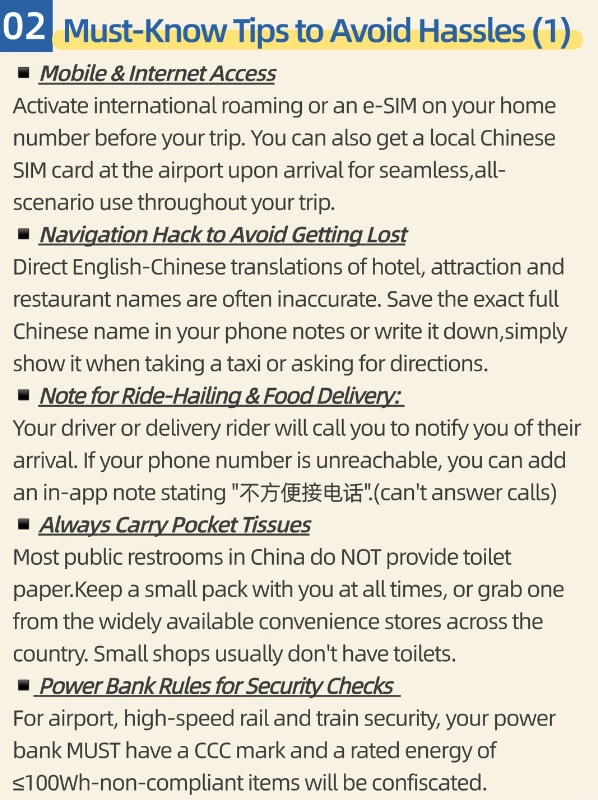 02 Must-Know Tips to Avoid Hassles (1)

■ Mobile & Internet Access
Activate international roaming or an e-SIM on your home number before your trip. You can also get a local Chinese SIM card at the airport upon arrival for seamless,all-scenario use throughout your trip.

■ Navigation Hack to Avoid Getting Lost
Direct English-Chinese translations of hotel, attraction and restaurant names are often inaccurate. Save the exact full Chinese name in your phone notes or write it down,simply show it when taking a taxi or asking for directions.

■ Note for Ride-Hailing & Food Delivery:
Your driver or delivery rider will call you to notify you of their arrival. If your phone number is unreachable, you can add an in-app note stating "不方便接电话".(can't answer calls)

■ Always Carry Pocket Tissues
Most public restrooms in China do NOT provide toilet paper.Keep a small pack with you at all times, or grab one from the widely available convenience stores across the country. Small shops usually don't have toilets.

■ Power Bank Rules for Security Checks
For airport, high-speed rail and train security, your power bank MUST have a CCC mark and a rated energy of ≤100Wh-non-compliant items will be confiscated.